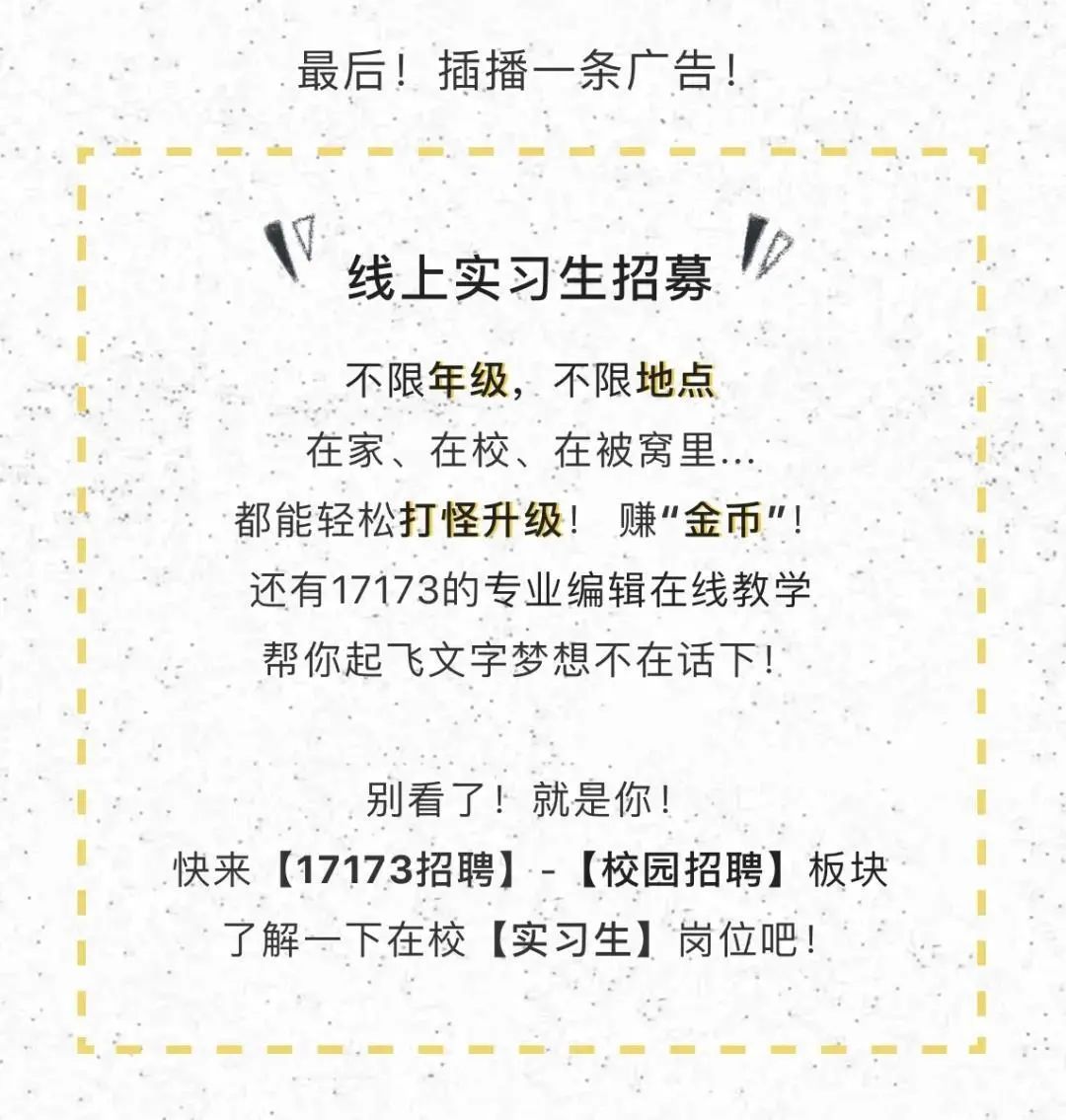 最后！插播一条广告！

线上实习生招募

不限年级，不限地点
在家、在校、在被窝里...
都能轻松打怪升级！ 赚“金币”！
还有17173的专业编辑在线教学
帮你起飞文字梦想不在话下！

别看了！就是你！
快来【17173招聘】-【校园招聘】板块
了解一下在校【实习生】岗位吧！